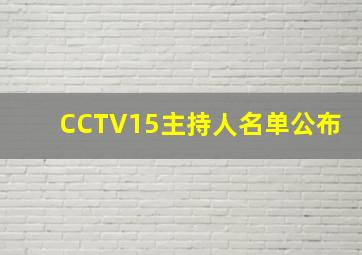 CCTV15主持人名单公布